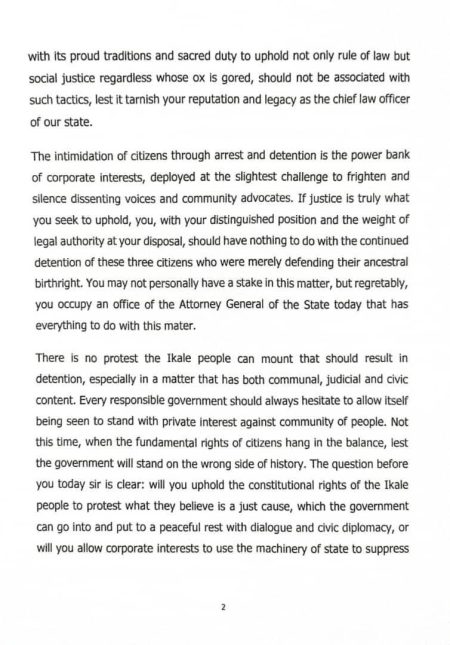 with its proud traditions and sacred duty to uphold not only rule of law but social justice regardless whose ox is gored, should not be associated with such tactics, lest it tarnish your reputation and legacy as the chief law officer of our state.

The intimidation of citizens through arrest and detention is the power bank of corporate interests, deployed at the slightest challenge to frighten and silence dissenting voices and community advocates. If justice is truly what you seek to uphold, you, with your distinguished position and the weight of legal authority at your disposal, should have nothing to do with the continued detention of these three citizens who were merely defending their ancestral birthright. You may not personally have a stake in this matter, but regretably, you occupy an office of the Attorney General of the State today that has everything to do with this mater.

There is no protest the Ikale people can mount that should result in detention, especially in a matter that has both communal, judicial and civic content. Every responsible government should always hesitate to allow itself being seen to stand with private interest against community of people. Not this time, when the fundamental rights of citizens hang in the balance, lest the government will stand on the wrong side of history. The question before you today sir is clear: will you uphold the constitutional rights of the Ikale people to protest what they believe is a just cause, which the government can go into and put to a peaceful rest with dialogue and civic diplomacy, or will you allow corporate interests to use the machinery of state to suppress

2